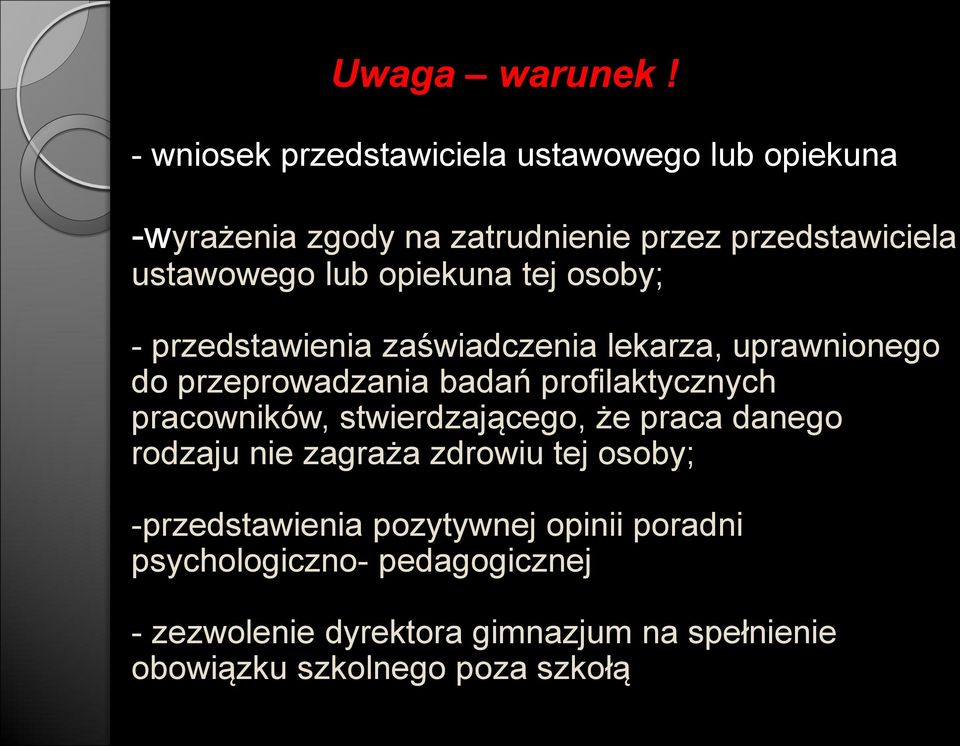 Uwaga – warunek !

- wniosek przedstawiciela ustawowego lub opiekuna

-wyrażenia zgody na zatrudnienie przez przedstawiciela ustawowego lub opiekuna tej osoby;

- przedstawienia zaświadczenia lekarza, uprawnionego do przeprowadzania badań profilaktycznych pracowników, stwierdzającego, że praca danego rodzaju nie zagraża zdrowiu tej osoby;

-przedstawienia pozytywnej opinii poradni psychologiczno- pedagogicznej

- zezwolenie dyrektora gimnazjum na spełnienie obowiązku szkolnego poza szkołą